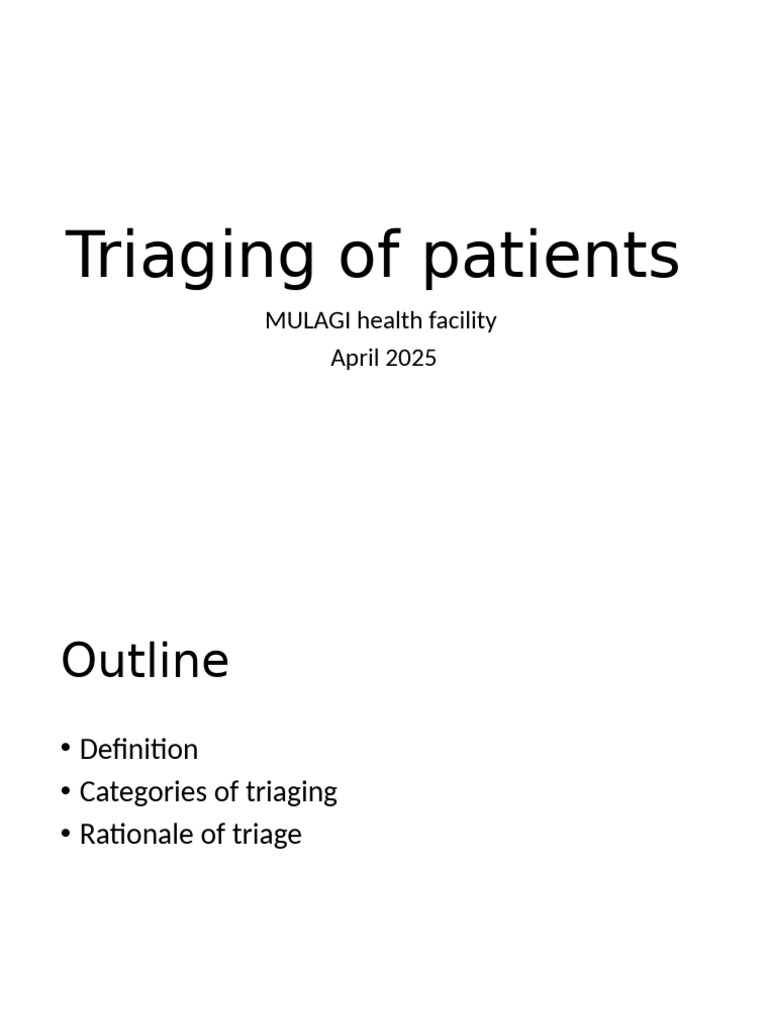 Triaging of patients

MULAGI health facility
April 2025

Outline

• Definition
• Categories of triaging
• Rationale of triage